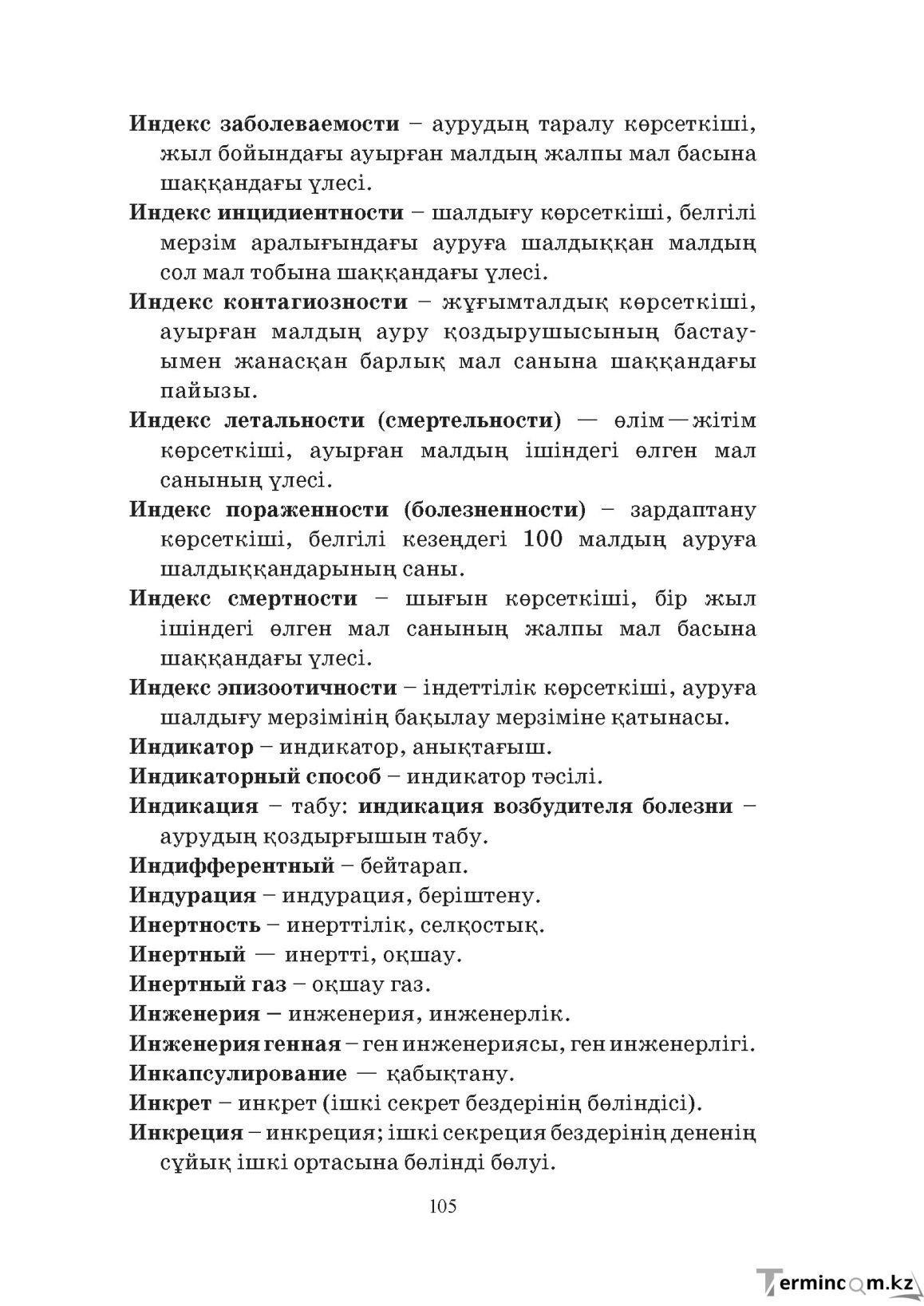 Индекс заболеваемости – аурудың таралу көрсеткіші, жыл бойындағы ауырған малдың жалпы мал басына шаққандағы үлесі.

Индекс инцидиентности – шалдығу көрсеткіші, белгілі мерзім аралығындағы ауруға шалдыққан малдың сол мал тобына шаққандағы үлесі.

Индекс контагиозности – жұғымталдық көрсеткіші, ауырған малдың ауру қоздырушысының бастауымен жанасқан барлық мал санына шаққандағы пайызы.

Индекс летальности (смертельности) — өлім—жітім көрсеткіші, ауырған малдың ішіндегі өлген мал санының үлесі.

Индекс пораженности (болезненности) – зардаптану көрсеткіші, белгілі кезеңдегі 100 малдың ауруға шалдыққандарының саны.

Индекс смертности – шығын көрсеткіші, бір жыл ішіндегі өлген мал санының жалпы мал басына шаққандағы үлесі.

Индекс эпизоотичности – індеттілік көрсеткіші, ауруға шалдығу мерзімінің бақылау мерзіміне қатынасы.

Индикатор – индикатор, анықтағыш.

Индикаторный способ – индикатор тәсілі.

Индикация – табу: индикация возбудителя болезни – аурудың қоздырғышын табу.

Индифферентный – бейтарап.

Индурация – индурация, беріштену.

Инертность – инерттілік, селқостық.

Инертный — инертті, оқшау.

Инертный газ – оқшау газ.

Инженерия – инженерия, инженерлік.

Инженерия генная – ген инженериясы, ген инженерлігі.

Инкапсулирование — қабықтану.

Инкрет – инкрет (ішкі секрет бездерінің бөліндісі).

Инкреция – инкреция; ішкі секреция бездерінің дененің сұйық ішкі ортасына бөлінді бөлуі.

105

Termincom.kz